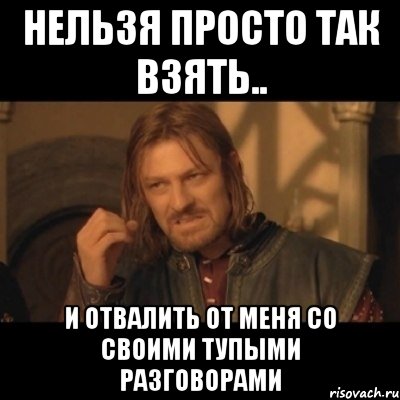 НЕЛЬЗЯ ПРОСТО ТАК ВЗЯТЬ..

И ОТВАЛИТЬ ОТ МЕНЯ СО СВОИМИ ТУПЫМИ РАЗГОВОРАМИ

risovach.ru